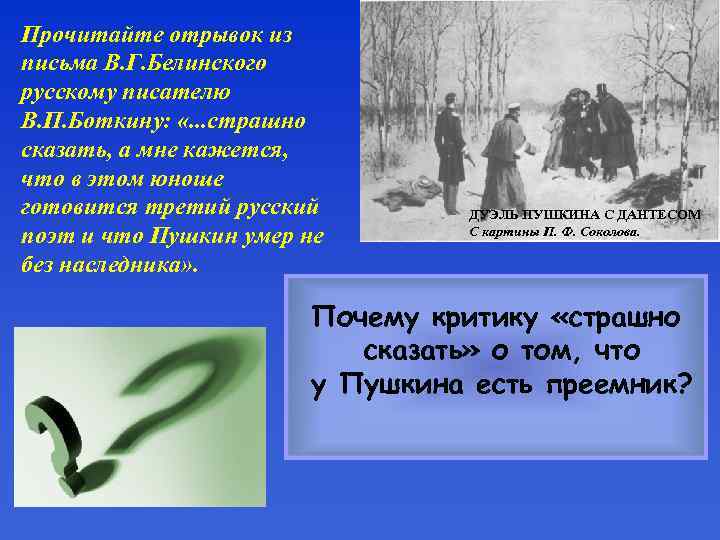 Прочитайте отрывок из письма В.Г.Белинского русскому писателю В.П.Боткину: «...страшно сказать, а мне кажется, что в этом юноше готовится третий русский поэт и что Пушкин умер не без наследника».

ДУЭЛЬ ПУШКИНА С ДАНТЕСОМ
С картины П. Ф. Соколова.

Почему критику «страшно сказать» о том, что у Пушкина есть преемник?